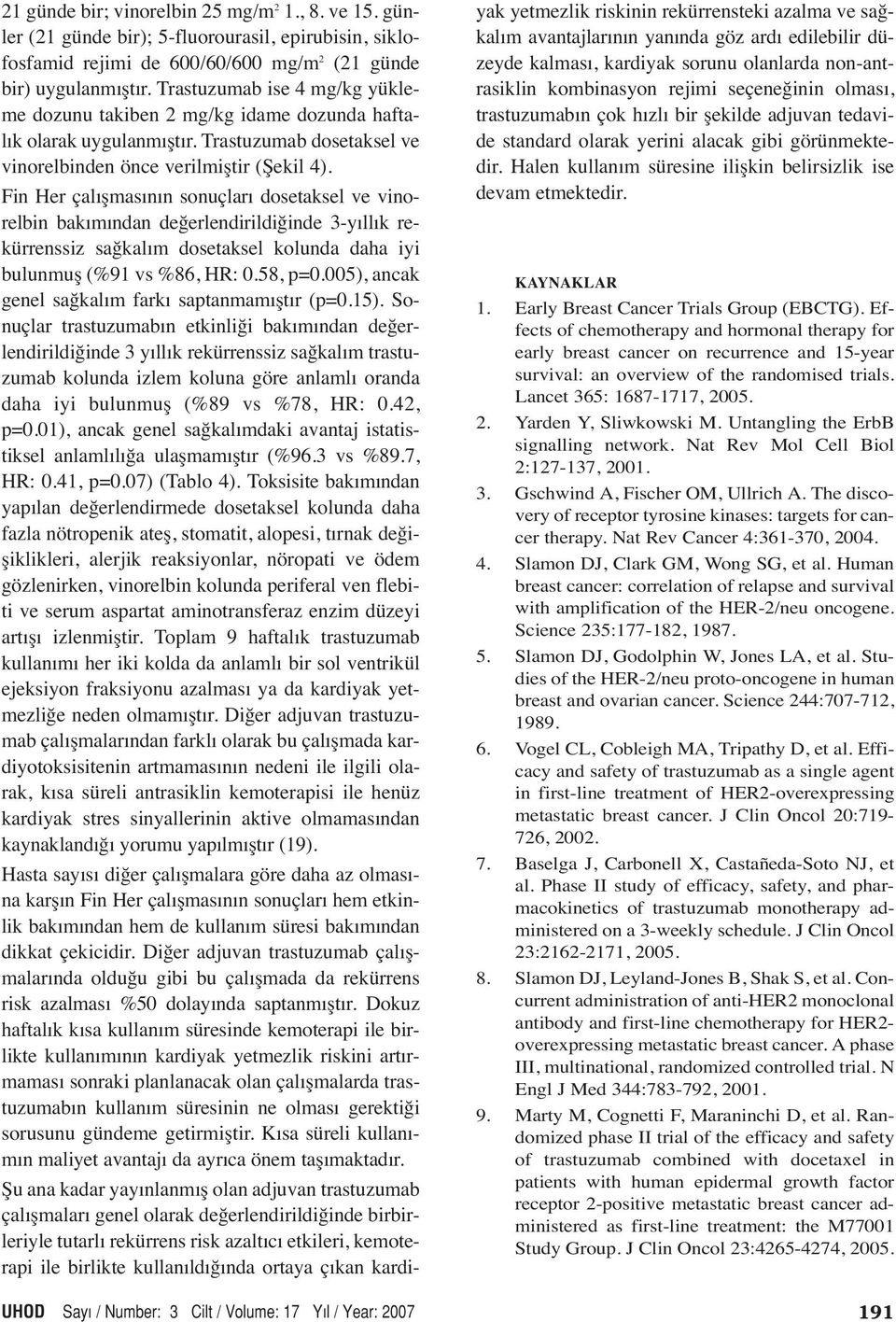 21 günde bir; vinorelbin 25 mg/m$^2$ 1., 8. ve 15. günler (21 günde bir); 5-fluorourasil, epirubisin, siklofosfamid rejimi de 600/60/600 mg/m$^2$ (21 günde bir) uygulanmıştır. Trastuzumab ise 4 mg/kg yükleme dozunu takiben 2 mg/kg idame dozunda haftalık olarak uygulanmıştır. Trastuzumab dosetaksel ve vinorelbinden önce verilmiştir (Şekil 4).

Fin Her çalışmasının sonuçları dosetaksel ve vinorelbin bakımından değerlendirildiğinde 3-yıllık rekürrenssiz sağkalım dosetaksel kolunda daha iyi bulunmuş (%91 vs %86, HR: 0.58, p=0.005), ancak genel sağkalım farkı saptanmamıştır (p=0.15). Sonuçlar trastuzumabın etkinliği bakımından değerlendirildiğinde 3 yıllık rekürrenssiz sağkalım trastuzumab kolunda izlem koluna göre anlamlı oranda daha iyi bulunmuş (%89 vs %78, HR: 0.42, p=0.01), ancak genel sağkalımdaki avantaj istatistiksel anlamlılığa ulaşmamıştır (%96.3 vs %89.7, HR: 0.41, p=0.07) (Tablo 4). Toksisite bakımından yapılan değerlendirmede dosetaksel kolunda daha fazla nötropenik ateş, stomatit, alopesi, tırnak değişiklikleri, alerjik reaksiyonlar, nöropati ve ödem gözlenirken, vinorelbin kolunda periferal ven flebiti ve serum aspartat aminotransferaz enzim düzeyi artışı izlenmiştir. Toplam 9 haftalık trastuzumab kullanımı her iki kolda da anlamlı bir sol ventrikül ejeksiyon fraksiyonu azalması ya da kardiyak yetmezliğe neden olmamıştır. Diğer adjuvan trastuzumab çalışmalarından farklı olarak bu çalışmada kardiyotoksisitenin artmamasının nedeni ile ilgili olarak, kısa süreli antrasiklin kemoterapisi ile henüz kardiyak stres sinyallerinin aktive olmamasından kaynaklandığı yorumu yapılmıştır (19).

Hasta sayısı diğer çalışmalara göre daha az olmasına karşın Fin Her çalışmasının sonuçları hem etkinlik bakımından hem de kullanım süresi bakımından dikkat çekicidir. Diğer adjuvan trastuzumab çalışmalarında olduğu gibi bu çalışmada da rekürrens risk azalması %50 dolayında saptanmıştır. Dokuz haftalık kısa kullanım süresinde kemoterapi ile birlikte kullanımının kardiyak yetmezlik riskini artırmaması sonraki planlanacak olan çalışmalarda trastuzumabın kullanım süresinin ne olması gerektiği sorusunu gündeme getirmiştir. Kısa süreli kullanımın maliyet avantajı da ayrıca önem taşımaktadır.

Şu ana kadar yayınlanmış olan adjuvan trastuzumab çalışmaları genel olarak değerlendirildiğinde birbirleriyle tutarlı rekürrens risk azaltıcı etkileri, kemoterapi ile birlikte kullanıldığında ortaya çıkan kardiyak yetmezlik riskinin rekürrensteki azalma ve sağkalım avantajlarının yanında göz ardı edilebilir düzeyde kalması, kardiyak sorunu olanlarda non-antrasiklin kombinasyon rejimi seçeneğinin olması, trastuzumabın çok hızlı bir şekilde adjuvan tedavide standard olarak yerini alacak gibi görünmektedir. Halen kullanım süresine ilişkin belirsizlik ise devam etmektedir.

KAYNAKLAR

1. Early Breast Cancer Trials Group (EBCTG). Effects of chemotherapy and hormonal therapy for early breast cancer on recurrence and 15-year survival: an overview of the randomised trials. Lancet 365: 1687-1717, 2005.

2. Yarden Y, Sliwkowski M. Untangling the ErbB signalling network. Nat Rev Mol Cell Biol 2:127-137, 2001.

3. Gschwind A, Fischer OM, Ullrich A. The discovery of receptor tyrosine kinases: targets for cancer therapy. Nat Rev Cancer 4:361-370, 2004.

4. Slamon DJ, Clark GM, Wong SG, et al. Human breast cancer: correlation of relapse and survival with amplification of the HER-2/neu oncogene. Science 235:177-182, 1987.

5. Slamon DJ, Godolphin W, Jones LA, et al. Studies of the HER-2/neu proto-oncogene in human breast and ovarian cancer. Science 244:707-712, 1989.

6. Vogel CL, Cobleigh MA, Tripathy D, et al. Efficacy and safety of trastuzumab as a single agent in first-line treatment of HER2-overexpressing metastatic breast cancer. J Clin Oncol 20:719-726, 2002.

7. Baselga J, Carbonell X, Castañeda-Soto NJ, et al. Phase II study of efficacy, safety, and pharmacokinetics of trastuzumab monotherapy administered on a 3-weekly schedule. J Clin Oncol 23:2162-2171, 2005.

8. Slamon DJ, Leyland-Jones B, Shak S, et al. Concurrent administration of anti-HER2 monoclonal antibody and first-line chemotherapy for HER2-overexpressing metastatic breast cancer. A phase III, multinational, randomized controlled trial. N Engl J Med 344:783-792, 2001.

9. Marty M, Cognetti F, Maraninchi D, et al. Randomized phase II trial of the efficacy and safety of trastuzumab combined with docetaxel in patients with human epidermal growth factor receptor 2-positive metastatic breast cancer administered as first-line treatment: the M77001 Study Group. J Clin Oncol 23:4265-4274, 2005.

UHOD Sayı / Number: 3 Cilt / Volume: 17 Yıl / Year: 2007 191